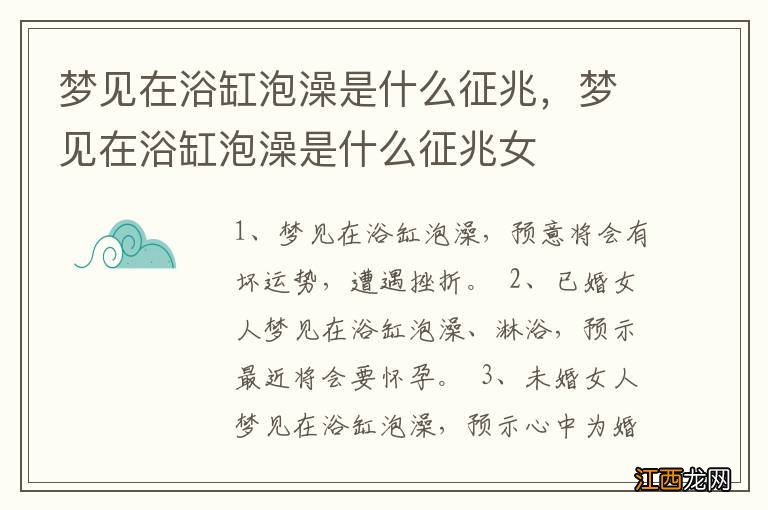 梦见在浴缸泡澡是什么征兆，梦见在浴缸泡澡是什么征兆女

1、梦见在浴缸泡澡，预意将会有坏运势，遭遇挫折。 2、已婚女人梦见在浴缸泡澡、淋浴，预示最近将会要怀孕。 3、未婚女人梦见在浴缸泡澡，预示心中为婚

江西龙网